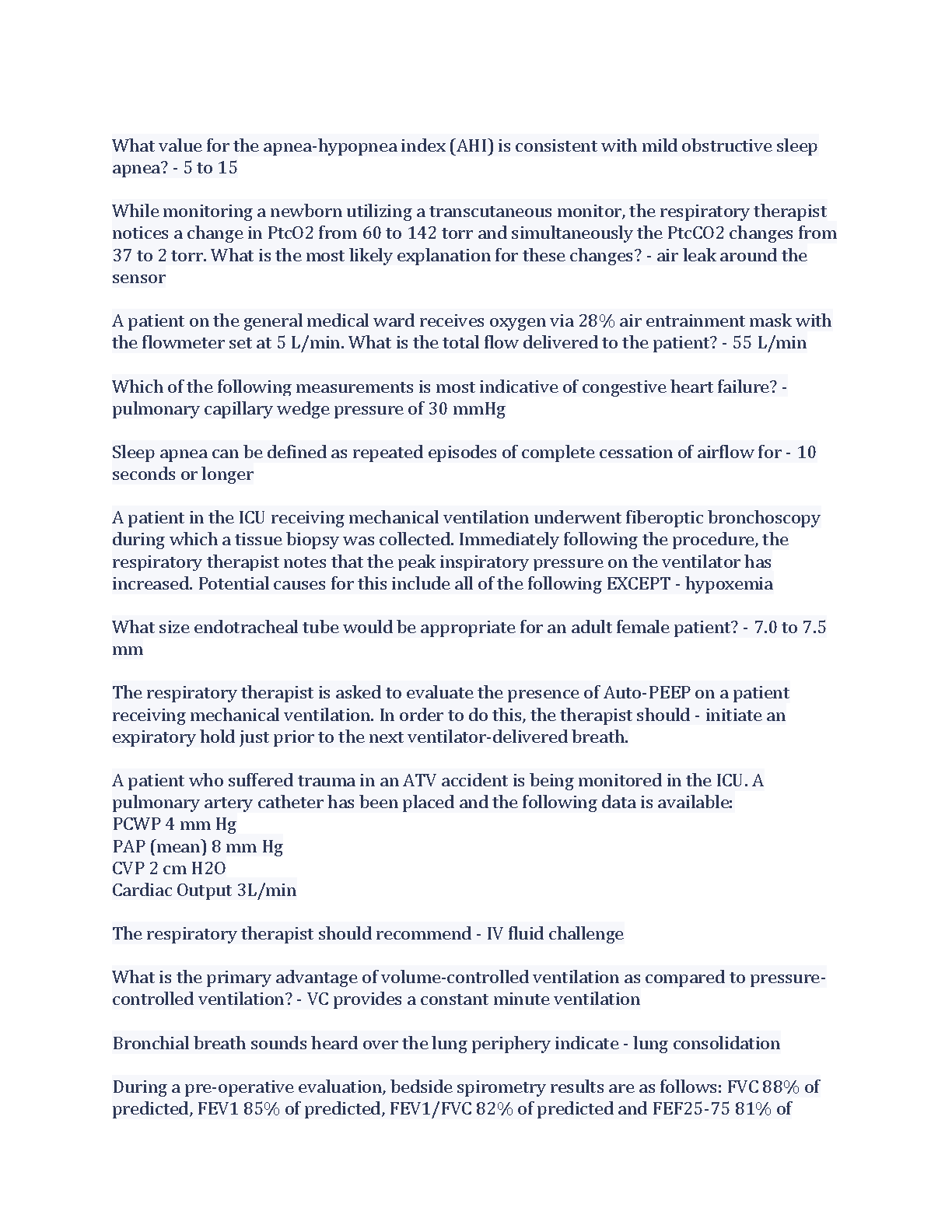 What value for the apnea-hypopnea index (AHI) is consistent with mild obstructive sleep apnea? - 5 to 15

While monitoring a newborn utilizing a transcutaneous monitor, the respiratory therapist notices a change in PtcO2 from 60 to 142 torr and simultaneously the PtcCO2 changes from 37 to 2 torr. What is the most likely explanation for these changes? - air leak around the sensor

A patient on the general medical ward receives oxygen via 28% air entrainment mask with the flowmeter set at 5 L/min. What is the total flow delivered to the patient? - 55 L/min

Which of the following measurements is most indicative of congestive heart failure? - pulmonary capillary wedge pressure of 30 mmHg

Sleep apnea can be defined as repeated episodes of complete cessation of airflow for - 10 seconds or longer

A patient in the ICU receiving mechanical ventilation underwent fiberoptic bronchoscopy during which a tissue biopsy was collected. Immediately following the procedure, the respiratory therapist notes that the peak inspiratory pressure on the ventilator has increased. Potential causes for this include all of the following EXCEPT - hypoxemia

What size endotracheal tube would be appropriate for an adult female patient? - 7.0 to 7.5 mm

The respiratory therapist is asked to evaluate the presence of Auto-PEEP on a patient receiving mechanical ventilation. In order to do this, the therapist should - initiate an expiratory hold just prior to the next ventilator-delivered breath.

A patient who suffered trauma in an ATV accident is being monitored in the ICU. A pulmonary artery catheter has been placed and the following data is available:
PCWP 4 mm Hg
PAP (mean) 8 mm Hg
CVP 2 cm H2O
Cardiac Output 3L/min

The respiratory therapist should recommend - IV fluid challenge

What is the primary advantage of volume-controlled ventilation as compared to pressure-controlled ventilation? - VC provides a constant minute ventilation

Bronchial breath sounds heard over the lung periphery indicate - lung consolidation

During a pre-operative evaluation, bedside spirometry results are as follows: FVC 88% of predicted, FEV1 85% of predicted, FEV1/FVC 82% of predicted and FEF25-75 81% of